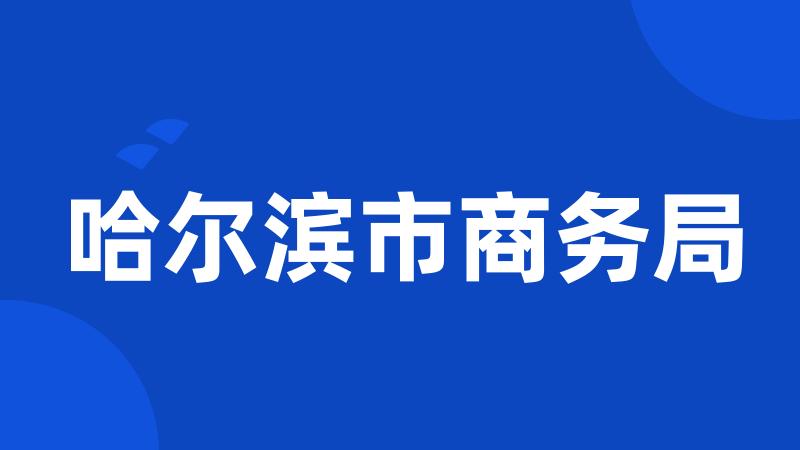 哈尔滨市商务局